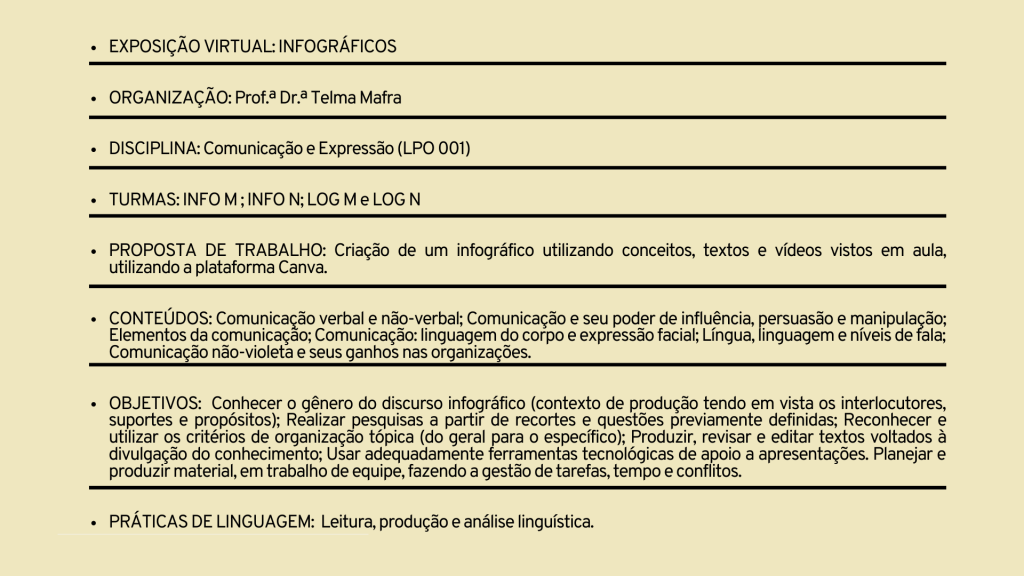 • EXPOSIÇÃO VIRTUAL: INFOGRÁFICOS

• ORGANIZAÇÃO: Prof.ª Dr.ª Telma Mafra

• DISCIPLINA: Comunicação e Expressão (LPO 001)

• TURMAS: INFO M ; INFO N; LOG M e LOG N

• PROPOSTA DE TRABALHO: Criação de um infográfico utilizando conceitos, textos e vídeos vistos em aula, utilizando a plataforma Canva.

• CONTEÚDOS: Comunicação verbal e não-verbal; Comunicação e seu poder de influência, persuasão e manipulação; Elementos da comunicação; Comunicação: linguagem do corpo e expressão facial; Língua, linguagem e níveis de fala; Comunicação não-violeta e seus ganhos nas organizações.

• OBJETIVOS: Conhecer o gênero do discurso infográfico (contexto de produção tendo em vista os interlocutores, suportes e propósitos); Realizar pesquisas a partir de recortes e questões previamente definidas; Reconhecer e utilizar os critérios de organização tópica (do geral para o específico); Produzir, revisar e editar textos voltados à divulgação do conhecimento; Usar adequadamente ferramentas tecnológicas de apoio a apresentações. Planejar e produzir material, em trabalho de equipe, fazendo a gestão de tarefas, tempo e conflitos.

• PRÁTICAS DE LINGUAGEM: Leitura, produção e análise linguística.